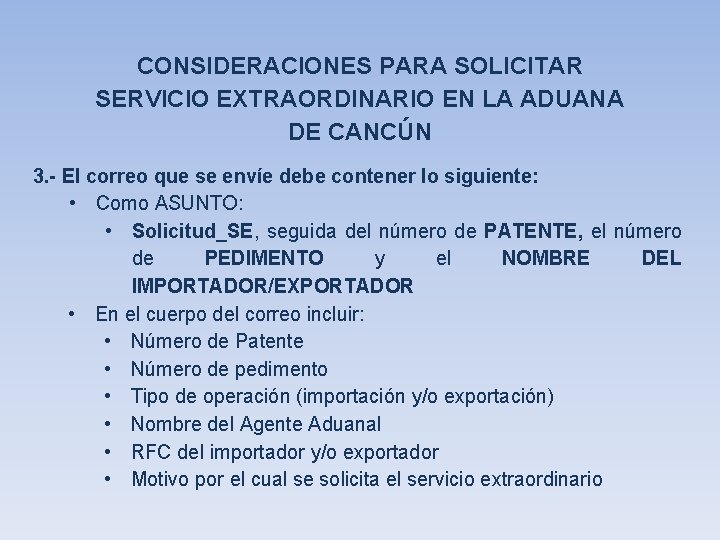 CONSIDERACIONES PARA SOLICITAR SERVICIO EXTRAORDINARIO EN LA ADUANA DE CANCÚN

3.- El correo que se envíe debe contener lo siguiente:

• Como ASUNTO:
  • Solicitud_SE, seguida del número de PATENTE, el número de PEDIMENTO y el NOMBRE DEL IMPORTADOR/EXPORTADOR
• En el cuerpo del correo incluir:
  • Número de Patente
  • Número de pedimento
  • Tipo de operación (importación y/o exportación)
  • Nombre del Agente Aduanal
  • RFC del importador y/o exportador
  • Motivo por el cual se solicita el servicio extraordinario